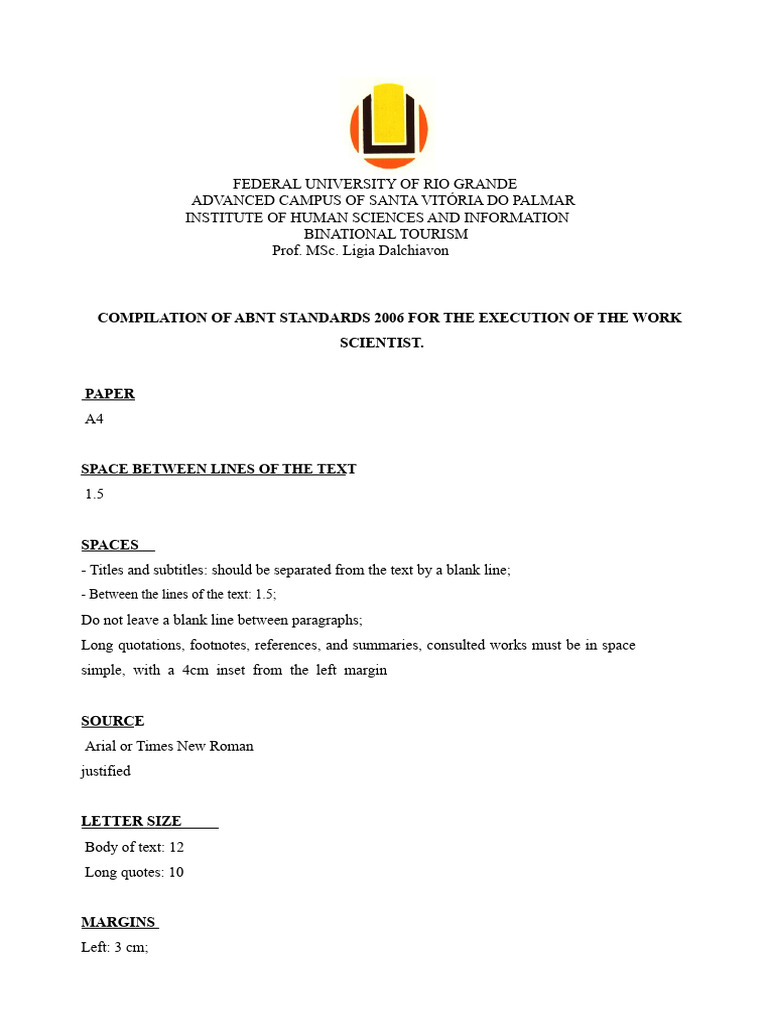 FEDERAL UNIVERSITY OF RIO GRANDE
ADVANCED CAMPUS OF SANTA VITÓRIA DO PALMAR
INSTITUTE OF HUMAN SCIENCES AND INFORMATION
BINATIONAL TOURISM
Prof. MSc. Ligia Dalchiavon

COMPILATION OF ABNT STANDARDS 2006 FOR THE EXECUTION OF THE WORK SCIENTIST.

PAPER
A4

SPACE BETWEEN LINES OF THE TEXT
1.5

SPACES
- Titles and subtitles: should be separated from the text by a blank line;
- Between the lines of the text: 1.5;
Do not leave a blank line between paragraphs;
Long quotations, footnotes, references, and summaries, consulted works must be in space simple, with a 4cm inset from the left margin

SOURCE
Arial or Times New Roman
justified

LETTER SIZE
Body of text: 12
Long quotes: 10

MARGINS
Left: 3 cm;